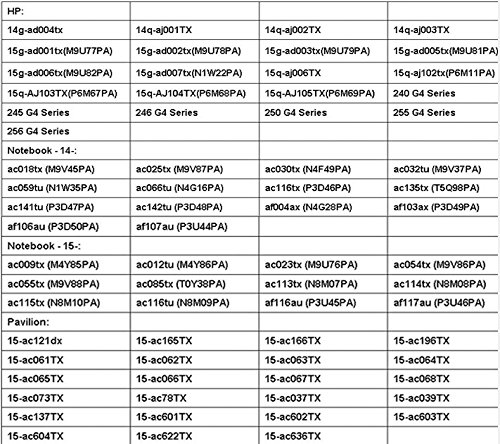 | HP: | | | |
|---|---|---|---|
| 14g-ad004tx | 14q-aj001TX | 14q-aj002TX | 14q-aj003TX |
| 15g-ad001tx(M9U77PA) | 15g-ad002tx(M9U78PA) | 15g-ad003tx(M9U79PA) | 15g-ad005tx(M9U81PA) |
| 15g-ad006tx(M9U82PA) | 15g-ad007tx(N1W22PA) | 15q-aj006TX | 15q-aj102tx(P6M11PA) |
| 15q-AJ103TX(P6M67PA) | 15q-AJ104TX(P6M68PA) | 15q-AJ105TX(P6M69PA) | 240 G4 Series |
| 245 G4 Series | 246 G4 Series | 250 G4 Series | 255 G4 Series |
| 256 G4 Series | | | |
| Notebook - 14-: | | | |
| ac018tx (M9V45PA) | ac025tx (M9V87PA) | ac030tx (N4F49PA) | ac032tu (M9V37PA) |
| ac059tu (N1W35PA) | ac066tu (N4G16PA) | ac116tx (P3D46PA) | ac135tx (T5Q98PA) |
| ac141tu (P3D47PA) | ac142tu (P3D48PA) | af004ax (N4G28PA) | af103ax (P3D49PA) |
| af106au (P3D50PA) | af107au (P3U44PA) | | |
| Notebook - 15-: | | | |
| ac009tx (M4Y85PA) | ac012tu (M4Y86PA) | ac023tx (M9U76PA) | ac054tx (M9V86PA) |
| ac055tx (M9V88PA) | ac085tx (T0Y38PA) | ac113tx (N8M07PA) | ac114tx (N8M08PA) |
| ac115tx (N8M10PA) | ac116tu (N8M09PA) | af116au (P3U45PA) | af117au (P3U46PA) |
| Pavilion: | | | |
| 15-ac121dx | 15-ac165TX | 15-ac166TX | 15-ac196TX |
| 15-ac061TX | 15-ac062TX | 15-ac063TX | 15-ac064TX |
| 15-ac065TX | 15-ac066TX | 15-ac067TX | 15-ac068TX |
| 15-ac073TX | 15-ac78TX | 15-ac037TX | 15-ac039TX |
| 15-ac137TX | 15-ac601TX | 15-ac602TX | 15-ac603TX |
| 15-ac604TX | 15-ac622TX | 15-ac636TX | |